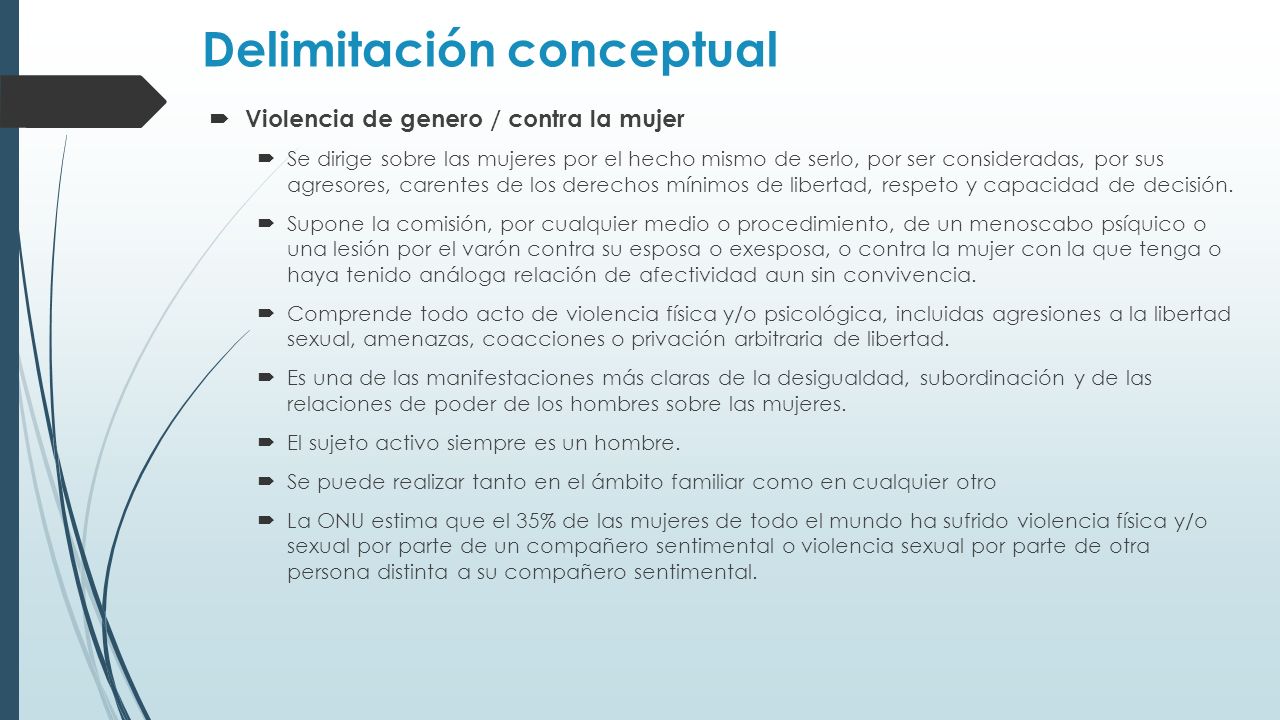 Delimitación conceptual

Violencia de genero / contra la mujer

Se dirige sobre las mujeres por el hecho mismo de serlo, por ser consideradas, por sus agresores, carentes de los derechos mínimos de libertad, respeto y capacidad de decisión.

Supone la comisión, por cualquier medio o procedimiento, de un menoscabo psíquico o una lesión por el varón contra su esposa o exesposa, o contra la mujer con la que tenga o haya tenido análoga relación de afectividad aun sin convivencia.

Comprende todo acto de violencia física y/o psicológica, incluidas agresiones a la libertad sexual, amenazas, coacciones o privación arbitraria de libertad.

Es una de las manifestaciones más claras de la desigualdad, subordinación y de las relaciones de poder de los hombres sobre las mujeres.

El sujeto activo siempre es un hombre.

Se puede realizar tanto en el ámbito familiar como en cualquier otro

La ONU estima que el 35% de las mujeres de todo el mundo ha sufrido violencia física y/o sexual por parte de un compañero sentimental o violencia sexual por parte de otra persona distinta a su compañero sentimental.